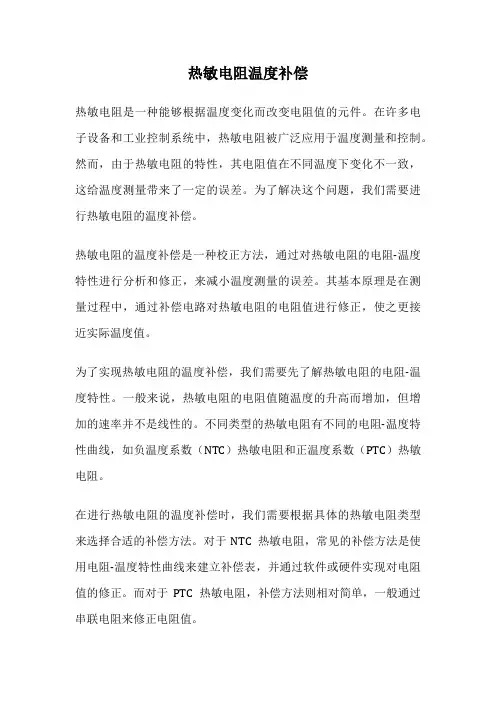 热敏电阻温度补偿

热敏电阻是一种能够根据温度变化而改变电阻值的元件。在许多电子设备和工业控制系统中，热敏电阻被广泛应用于温度测量和控制。然而，由于热敏电阻的特性，其电阻值在不同温度下变化不一致，这给温度测量带来了一定的误差。为了解决这个问题，我们需要进行热敏电阻的温度补偿。

热敏电阻的温度补偿是一种校正方法，通过对热敏电阻的电阻-温度特性进行分析和修正，来减小温度测量的误差。其基本原理是在测量过程中，通过补偿电路对热敏电阻的电阻值进行修正，使之更接近实际温度值。

为了实现热敏电阻的温度补偿，我们需要先了解热敏电阻的电阻-温度特性。一般来说，热敏电阻的电阻值随温度的升高而增加，但增加的速率并不是线性的。不同类型的热敏电阻有不同的电阻-温度特性曲线，如负温度系数（NTC）热敏电阻和正温度系数（PTC）热敏电阻。

在进行热敏电阻的温度补偿时，我们需要根据具体的热敏电阻类型来选择合适的补偿方法。对于 NTC 热敏电阻，常见的补偿方法是使用电阻-温度特性曲线来建立补偿表，并通过软件或硬件实现对电阻值的修正。而对于 PTC 热敏电阻，补偿方法则相对简单，一般通过串联电阻来修正电阻值。